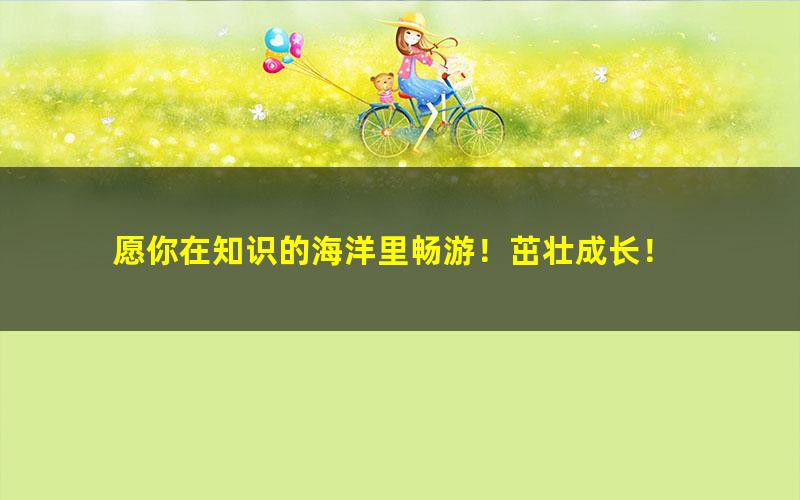 愿你在知识的海洋里畅游！茁壮成长！